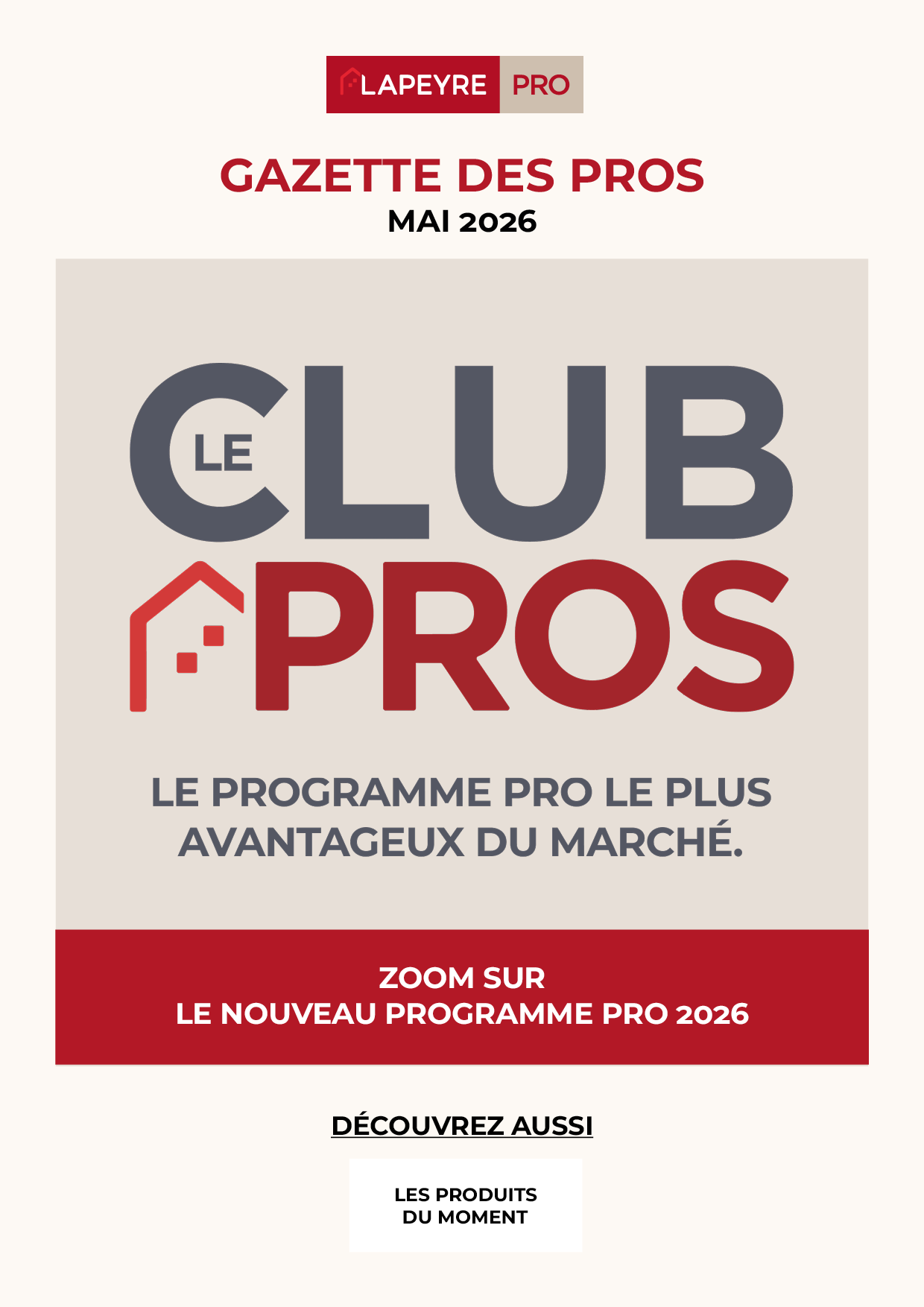 LAPEYRE PRO

GAZETTE DES PROS
MAI 2026

LE CLUB
PROS

LE PROGRAMME PRO LE PLUS AVANTAGEUX DU MARCHÉ.

ZOOM SUR
LE NOUVEAU PROGRAMME PRO 2026

DÉCOUVREZ AUSSI

LES PRODUITS
DU MOMENT